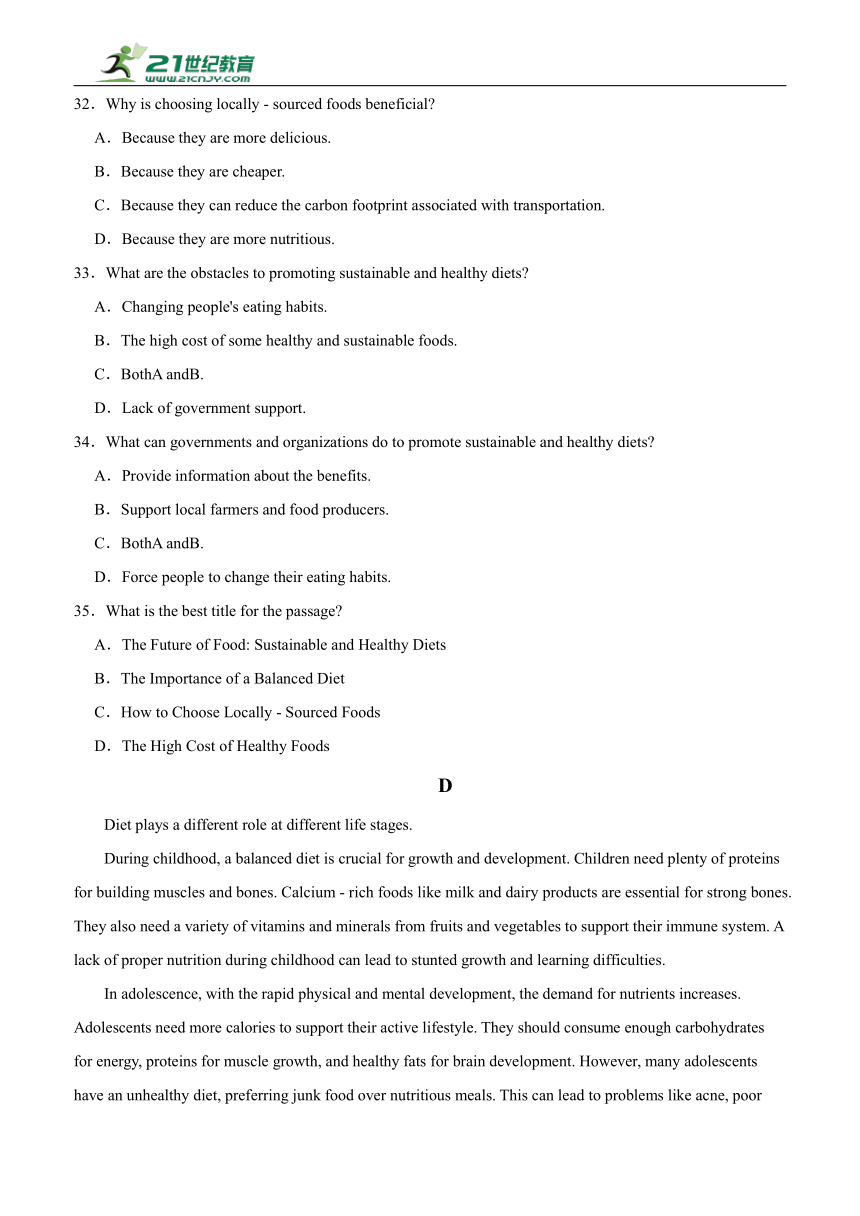 21世纪教育
www.21cnjy.com

32．Why is choosing locally - sourced foods beneficial?

A．Because they are more delicious.

B．Because they are cheaper.

C．Because they can reduce the carbon footprint associated with transportation.

D．Because they are more nutritious.

33．What are the obstacles to promoting sustainable and healthy diets?

A．Changing people's eating habits.

B．The high cost of some healthy and sustainable foods.

C．BothA andB.

D．Lack of government support.

34．What can governments and organizations do to promote sustainable and healthy diets?

A．Provide information about the benefits.

B．Support local farmers and food producers.

C．BothA andB.

D．Force people to change their eating habits.

35．What is the best title for the passage?

A．The Future of Food: Sustainable and Healthy Diets

B．The Importance of a Balanced Diet

C．How to Choose Locally - Sourced Foods

D．The High Cost of Healthy Foods

D

Diet plays a different role at different life stages.

During childhood, a balanced diet is crucial for growth and development. Children need plenty of proteins for building muscles and bones. Calcium - rich foods like milk and dairy products are essential for strong bones. They also need a variety of vitamins and minerals from fruits and vegetables to support their immune system. A lack of proper nutrition during childhood can lead to stunted growth and learning difficulties.

In adolescence, with the rapid physical and mental development, the demand for nutrients increases. Adolescents need more calories to support their active lifestyle. They should consume enough carbohydrates for energy, proteins for muscle growth, and healthy fats for brain development. However, many adolescents have an unhealthy diet, preferring junk food over nutritious meals. This can lead to problems like acne, poor